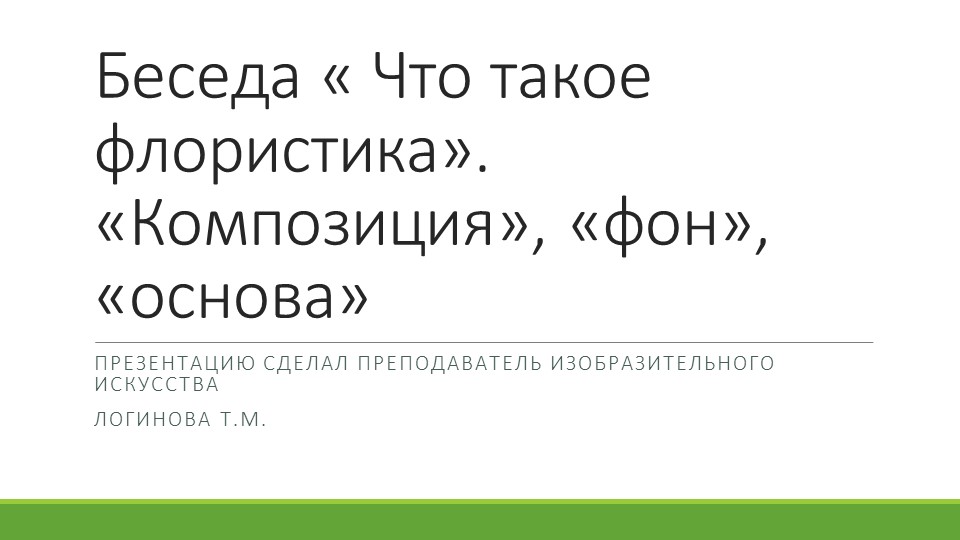 Беседа « Что такое флористика». «Композиция», «фон», «основа»

ПРЕЗЕНТАЦИЮ СДЕЛАЛ ПРЕПОДАВАТЕЛЬ ИЗОБРАЗИТЕЛЬНОГО ИСКУССТВА

ЛОГИНОВА Т.М.